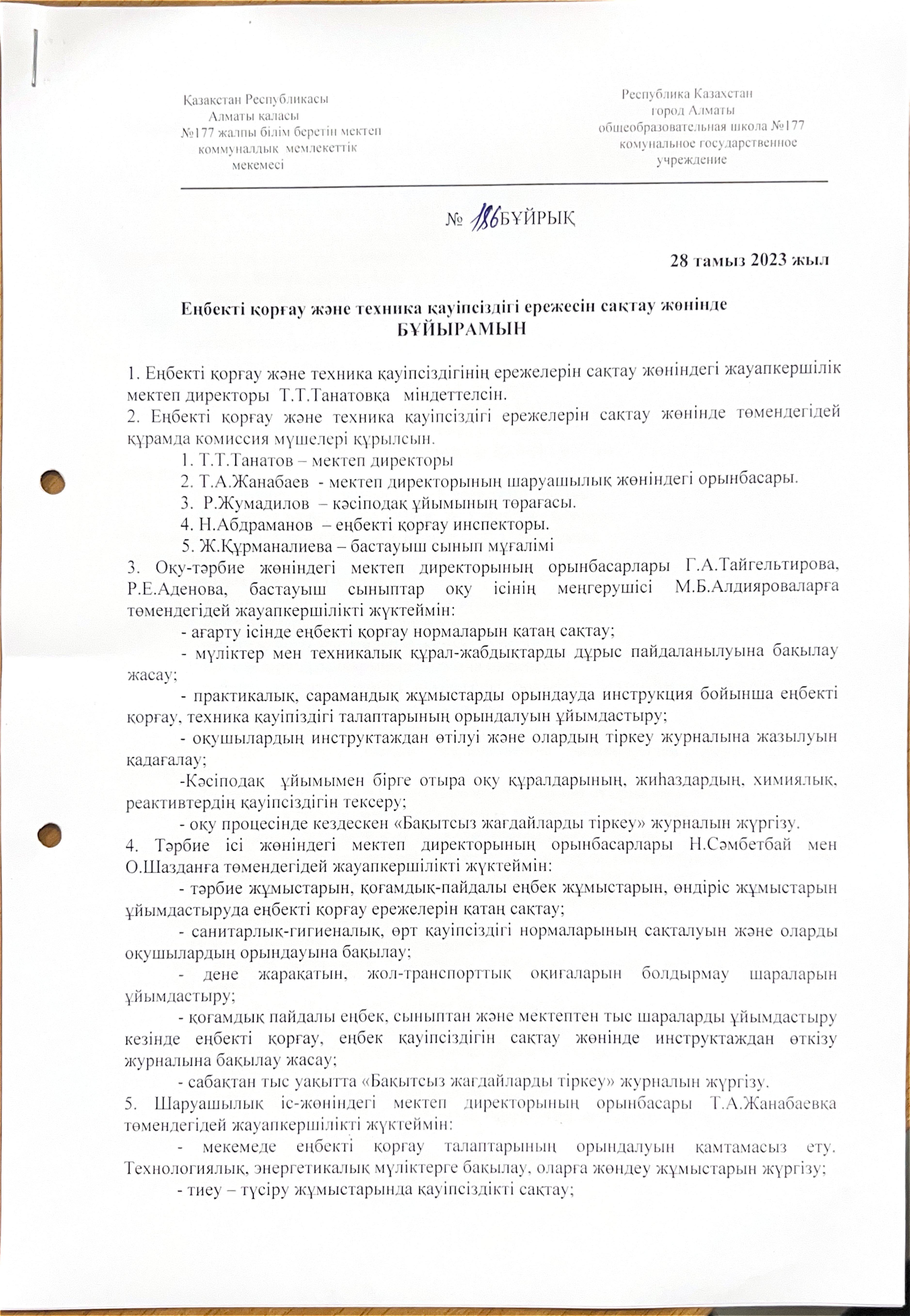 Қазақстан Республикасы
Алматы қаласы
№177 жалпы білім беретін мектеп
коммуналдық мемлекеттік
мекемесі

Республика Казахстан
город Алматы
общеобразовательная школа №177
комунальное государственное
учреждение

№ 186 БҰЙРЫҚ

28 тамыз 2023 жыл

Еңбекті қорғау және техника қауіпсіздігі ережесін сақтау жөнінде
БҰЙЫРАМЫН

1. Еңбекті қорғау және техника қауіпсіздігінің ережелерін сақтау жөніндегі жауапкершілік мектеп директоры Т.Т.Танатовқа міндеттелсін.
2. Еңбекті қорғау және техника қауіпсіздігі ережелерін сақтау жөнінде төмендегідей құрамда комиссия мүшелері құрылсын.
1. Т.Т.Танатов – мектеп директоры
2. Т.А.Жанабаев - мектеп директорының шаруашылық жөніндегі орынбасары.
3. Р.Жумадилов – кәсіподақ ұйымының төрағасы.
4. Н.Абдраманов – еңбекті қорғау инспекторы.
5. Ж.Құрманалиева – бастауыш сынып мұғалімі
3. Оқу-тәрбие жөніндегі мектеп директорының орынбасарлары Г.А.Тайгельтирова, Р.Е.Аденова, бастауыш сыныптар оқу ісінің меңгерушісі М.Б.Алдияроваларға төмендегідей жауапкершілікті жүктеймін:
- ағарту ісінде еңбекті қорғау нормаларын қатаң сақтау;
- мүліктер мен техникалық құрал-жабдықтарды дұрыс пайдаланылуына бақылау жасау;
- практикалық, сарамандық жұмыстарды орындауда инструкция бойынша еңбекті қорғау, техника қауіпіздігі талаптарының орындалуын ұйымдастыру;
- оқушылардың инструктаждан өтілуі және олардың тіркеу журналына жазылуын қадағалау;
-Кәсіподақ ұйымымен бірге отыра оқу құралдарының, жиһаздардың, химиялық, реактивтердің қауіпсіздігін тексеру;
- оқу процесінде кездескен «Бақытсыз жағдайларды тіркеу» журналын жүргізу.
4. Тәрбие ісі жөніндегі мектеп директорының орынбасарлары Н.Сәмбетбай мен О.Шазданға төмендегідей жауапкершілікті жүктеймін:
- тәрбие жұмыстарын, қоғамдық-пайдалы еңбек жұмыстарын, өндіріс жұмыстарын ұйымдастыруда еңбекті қорғау ережелерін қатаң сақтау;
- санитарлық-гигиеналық, өрт қауіпсіздігі нормаларының сақталуын және оларды оқушылардың орындауына бақылау;
- дене жарақатын, жол-транспорттық оқиғаларын болдырмау шараларын ұйымдастыру;
- қоғамдық пайдалы еңбек, сыныптан және мектептен тыс шараларды ұйымдастыру кезінде еңбекті қорғау, еңбек қауіпсіздігін сақтау жөнінде инструктаждан өткізу журналына бақылау жасау;
- сабақтан тыс уақытта «Бақытсыз жағдайларды тіркеу» журналын жүргізу.
5. Шаруашылық іс-жөніндегі мектеп директорының орынбасары Т.А.Жанабаевқа төмендегідей жауапкершілікті жүктеймін:
- мекемеде еңбекті қорғау талаптарының орындалуын қамтамасыз ету. Технологиялық, энергетикалық мүліктерге бақылау, оларға жөндеу жұмыстарын жүргізу;
- тиеу – түсіру жұмыстарында қауіпсіздікті сақтау;